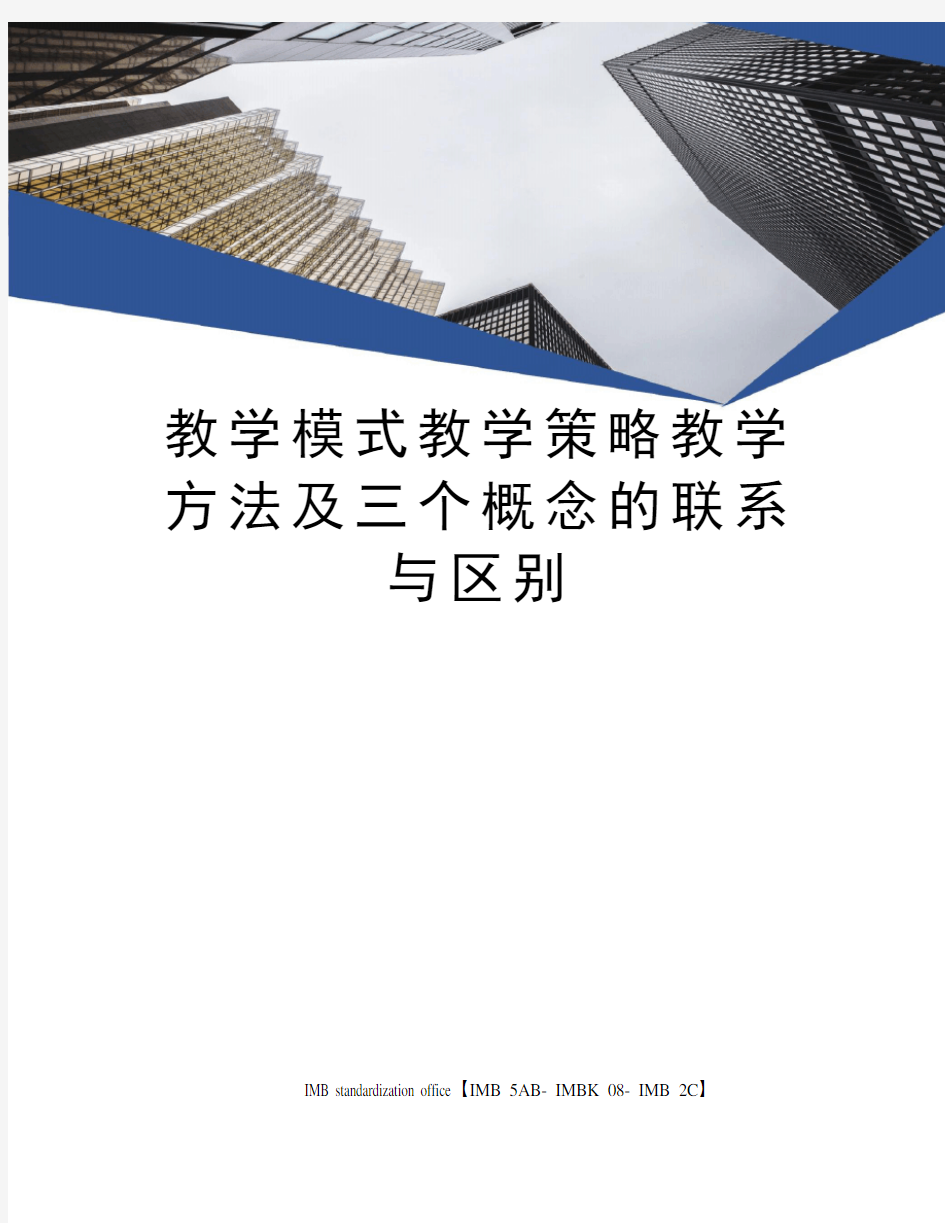 教学模式教学策略教学方法及三个概念的联系与区别

IMB standardization office【IMB 5AB- IMBK 08- IMB 2C】